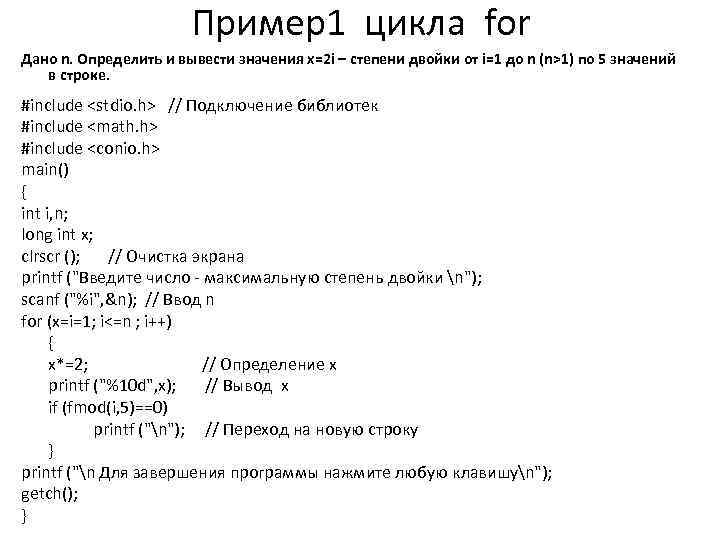 Пример1 цикла for

Дано n. Определить и вывести значения x=2i – степени двойки от i=1 до n (n>1) по 5 значений в строке.

#include <stdio.h> // Подключение библиотек
#include <math.h>
#include <conio.h>
main()
{
int i,n;
long int x;
clrscr (); // Очистка экрана
printf ("Введите число - максимальную степень двойки \n");
scanf ("%i",&n); // Ввод n
for (x=i=1; i<=n ; i++)
{
x*=2; // Определение x
printf ("%10d",x); // Вывод x
if (fmod(i,5)==0)
printf ("\n"); // Переход на новую строку
}
printf ("\n Для завершения программы нажмите любую клавишу\n");
getch();
}